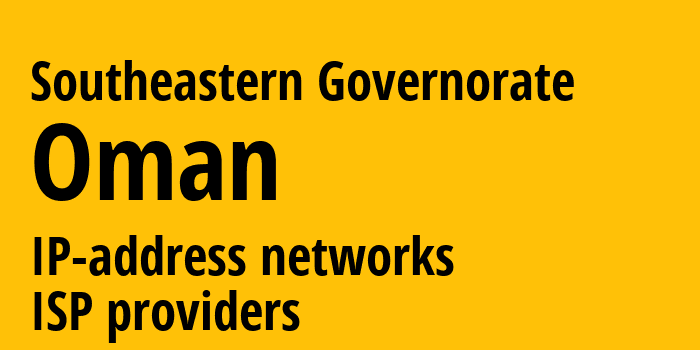 Southeastern Governorate
Oman
IP-address networks
ISP providers